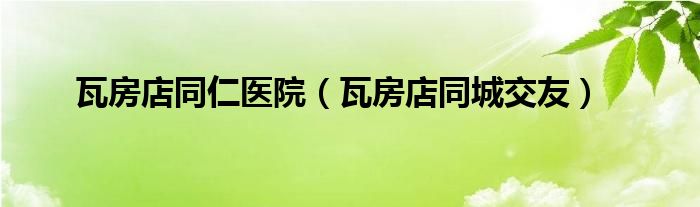 瓦房店同仁医院（瓦房店同城交友）